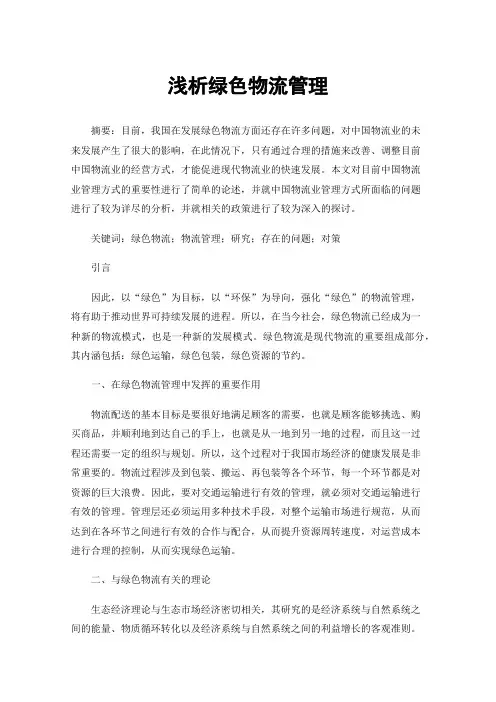 浅析绿色物流管理

摘要：目前，我国在发展绿色物流方面还存在许多问题，对中国物流业的未来发展产生了很大的影响，在此情况下，只有通过合理的措施来改善、调整目前中国物流业的经营方式，才能促进现代物流业的快速发展。本文对目前中国物流业管理方式的重要性进行了简单的论述，并就中国物流业管理方式所面临的问题进行了较为详尽的分析，并就相关的政策进行了较为深入的探讨。

关键词：绿色物流；物流管理；研究；存在的问题；对策

引言

因此，以“绿色”为目标，以“环保”为导向，强化“绿色”的物流管理，将有助于推动世界可持续发展的进程。所以，在当今社会，绿色物流已经成为一种新的物流模式，也是一种新的发展模式。绿色物流是现代物流的重要组成部分，其内涵包括：绿色运输，绿色包装，绿色资源的节约。

一、在绿色物流管理中发挥的重要作用

物流配送的基本目标是要很好地满足顾客的需要，也就是顾客能够挑选、购买商品，并顺利地到达自己的手上，也就是从一地到另一地的过程，而且这一过程还需要一定的组织与规划。所以，这个过程对于我国市场经济的健康发展是非常重要的。物流过程涉及到包装、搬运、再包装等各个环节，每一个环节都是对资源的巨大浪费。因此，要对交通运输进行有效的管理，就必须对交通运输进行有效的管理。管理层还必须运用多种技术手段，对整个运输市场进行规范，从而达到在各环节之间进行有效的合作与配合，从而提升资源周转速度，对运营成本进行合理的控制，从而实现绿色运输。

二、与绿色物流有关的理论

生态经济理论与生态市场经济密切相关，其研究的是经济系统与自然系统之间的能量、物质循环转化以及经济系统与自然系统之间的利益增长的客观准则。